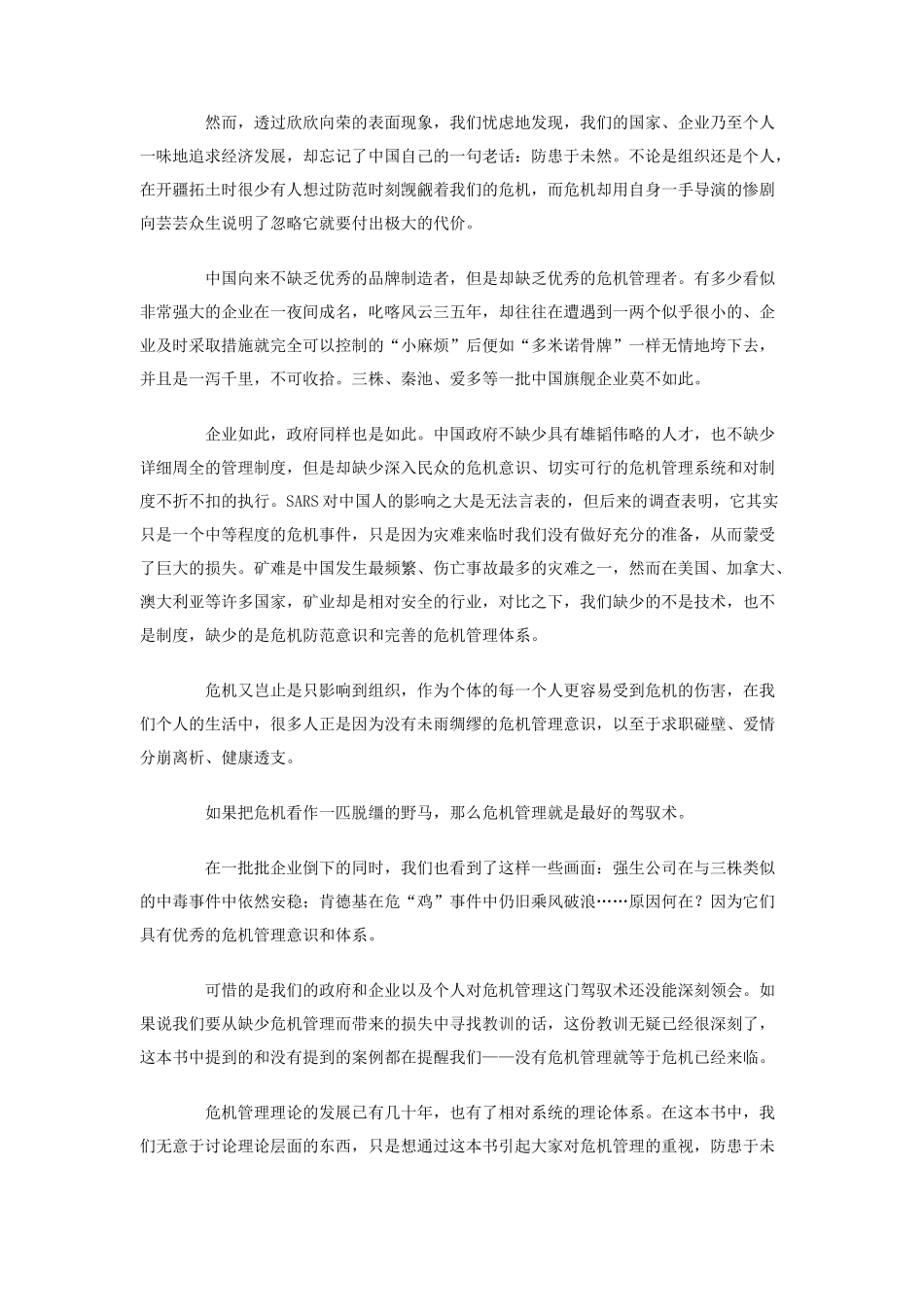 然而，透过欣欣向荣的表面现象，我们忧虑地发现，我们的国家、企业乃至个人一味地追求经济发展，却忘记了中国自己的一句老话：防患于未然。不论是组织还是个人，在开疆拓土时很少有人想过防范时刻觊觎着我们的危机，而危机却用自身一手导演的惨剧向芸芸众生说明了忽略它就要付出极大的代价。

中国向来不缺乏优秀的品牌制造者，但是却缺乏优秀的危机管理者。有多少看似非常强大的企业在一夜间成名，叱咤风云三五年，却往往在遭遇到一两个似乎很小的、企业及时采取措施就完全可以控制的“小麻烦”后便如“多米诺骨牌”一样无情地垮下去，并且是一泻千里，不可收拾。三株、秦池、爱多等一批中国旗舰企业莫不如此。

企业如此，政府同样也是如此。中国政府不缺少具有雄韬伟略的人才，也不缺少详细周全的管理制度，但是却缺少深入民众的危机意识、切实可行的危机管理系统和对制度不折不扣的执行。SARS 对中国人的影响之大是无法言表的，但后来的调查表明，它其实只是一个中等程度的危机事件，只是因为灾难来临时我们没有做好充分的准备，从而蒙受了巨大的损失。矿难是中国发生最频繁、伤亡事故最多的灾难之一，然而在美国、加拿大、澳大利亚等许多国家，矿业却是相对安全的行业，对比之下，我们缺少的不是技术，也不是制度，缺少的是危机防范意识和完善的危机管理体系。

危机又岂止是只影响到组织，作为个体的每一个人更容易受到危机的伤害，在我们个人的生活中，很多人正是因为没有未雨绸缪的危机管理意识，以至于求职碰壁、爱情分崩离析、健康透支。

如果把危机看作一匹脱缰的野马，那么危机管理就是最好的驾驭术。

在一批批企业倒下的同时，我们也看到了这样一些画面：强生公司在与三株类似的中毒事件中依然安稳；肯德基在危“鸡”事件中仍旧乘风破浪……原因何在？因为它们具有优秀的危机管理意识和体系。

可惜的是我们的政府和企业以及个人对危机管理这门驾驭术还没能深刻领会。如果说我们要从缺少危机管理而带来的损失中寻找教训的话，这份教训无疑已经很深刻了，这本书中提到的和没有提到的案例都在提醒我们——没有危机管理就等于危机已经来临。

危机管理理论的发展已有几十年，也有了相对系统的理论体系。在这本书中，我们无意于讨论理论层面的东西，只是想通过这本书引起大家对危机管理的重视，防患于未